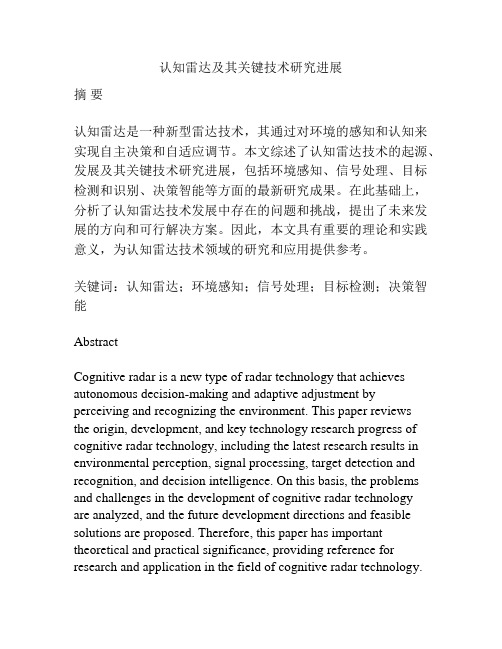 认知雷达及其关键技术研究进展

摘 要

认知雷达是一种新型雷达技术，其通过对环境的感知和认知来实现自主决策和自适应调节。本文综述了认知雷达技术的起源、发展及其关键技术研究进展，包括环境感知、信号处理、目标检测和识别、决策智能等方面的最新研究成果。在此基础上，分析了认知雷达技术发展中存在的问题和挑战，提出了未来发展的方向和可行解决方案。因此，本文具有重要的理论和实践意义，为认知雷达技术领域的研究和应用提供参考。

关键词：认知雷达；环境感知；信号处理；目标检测；决策智能

Abstract

Cognitive radar is a new type of radar technology that achieves autonomous decision-making and adaptive adjustment by perceiving and recognizing the environment. This paper reviews the origin, development, and key technology research progress of cognitive radar technology, including the latest research results in environmental perception, signal processing, target detection and recognition, and decision intelligence. On this basis, the problems and challenges in the development of cognitive radar technology are analyzed, and the future development directions and feasible solutions are proposed. Therefore, this paper has important theoretical and practical significance, providing reference for research and application in the field of cognitive radar technology.